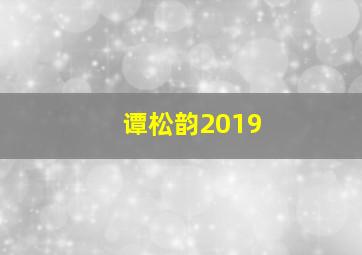 谭松韵2019